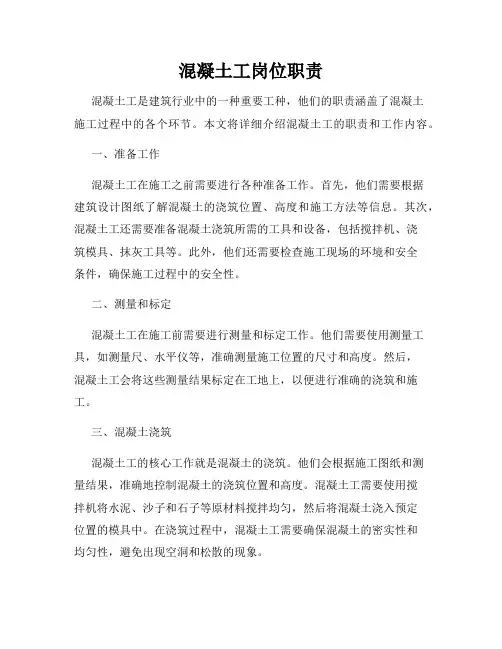 混凝土工岗位职责

混凝土工是建筑行业中的一种重要工种，他们的职责涵盖了混凝土施工过程中的各个环节。本文将详细介绍混凝土工的职责和工作内容。

一、准备工作

混凝土工在施工之前需要进行各种准备工作。首先，他们需要根据建筑设计图纸了解混凝土的浇筑位置、高度和施工方法等信息。其次，混凝土工还需要准备混凝土浇筑所需的工具和设备，包括搅拌机、浇筑模具、抹灰工具等。此外，他们还需要检查施工现场的环境和安全条件，确保施工过程中的安全性。

二、测量和标定

混凝土工在施工前需要进行测量和标定工作。他们需要使用测量工具，如测量尺、水平仪等，准确测量施工位置的尺寸和高度。然后，混凝土工会将这些测量结果标定在工地上，以便进行准确的浇筑和施工。

三、混凝土浇筑

混凝土工的核心工作就是混凝土的浇筑。他们会根据施工图纸和测量结果，准确地控制混凝土的浇筑位置和高度。混凝土工需要使用搅拌机将水泥、沙子和石子等原材料搅拌均匀，然后将混凝土浇入预定位置的模具中。在浇筑过程中，混凝土工需要确保混凝土的密实性和均匀性，避免出现空洞和松散的现象。